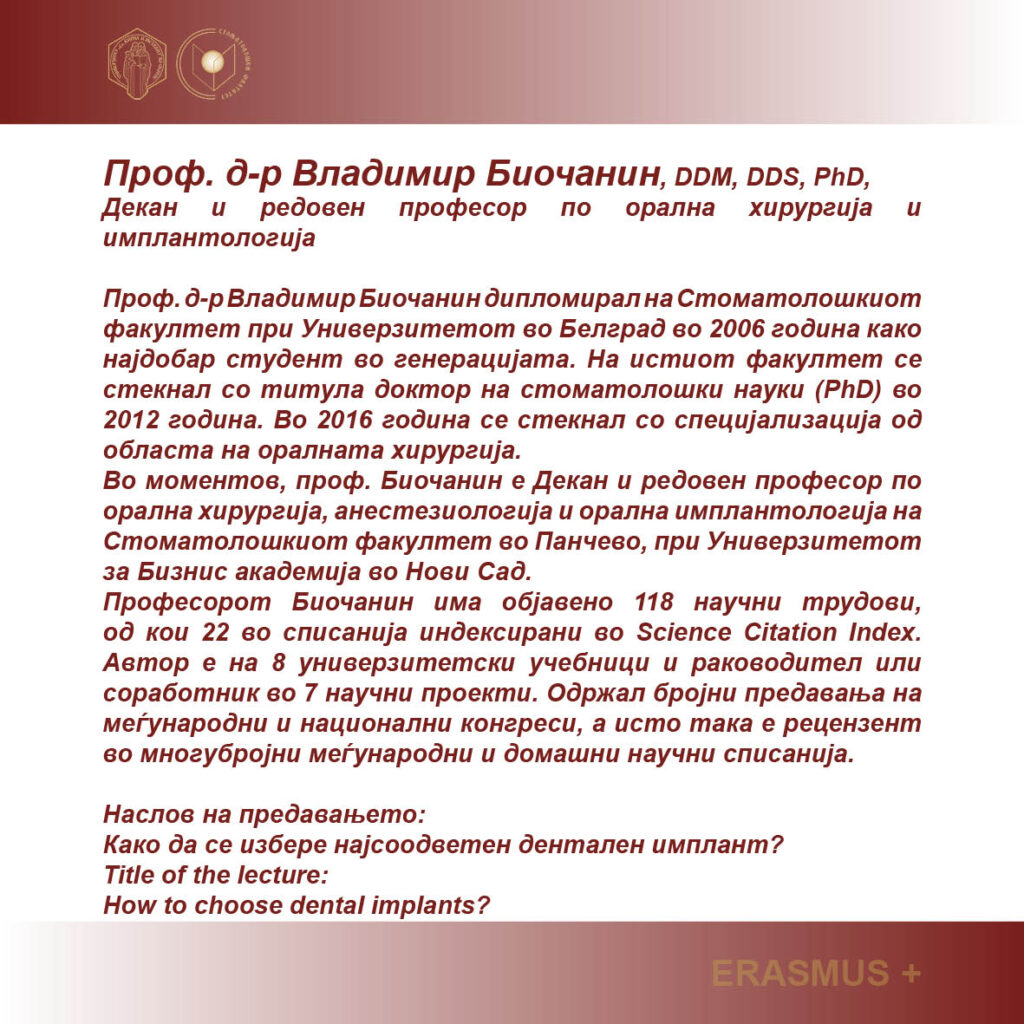 Проф. д-р Владимир Биочанин, DDM, DDS, PhD,
Декан и редовен професор по орална хирургија и имплантологија

Проф. д-р Владимир Биочанин дипломирал на Стоматолошкиот факултет при Универзитетот во Белград во 2006 година како најдобар студент во генерацијата. На истиот факултет се стекнал со титула доктор на стоматолошки науки (PhD) во 2012 година. Во 2016 година се стекнал со специјализација од областа на оралната хирургија.
Во моментов, проф. Биочанин е Декан и редовен професор по орална хирургија, анестезиологија и орална имплантологија на Стоматолошкиот факултет во Панчево, при Универзитетот за Бизнис академија во Нови Сад.
Професорот Биочанин има објавено 118 научни трудови, од кои 22 во списанија индексирани во Science Citation Index. Автор е на 8 универзитетски учебници и раководител или соработник во 7 научни проекти. Одржал бројни предавања на меѓународни и национални конгреси, а исто така е рецензент во многубројни меѓународни и домашни научни списанија.

Наслов на предавањето:
Како да се избере најсоодветен дентален имплант?
Title of the lecture:
How to choose dental implants?

ERASMUS +